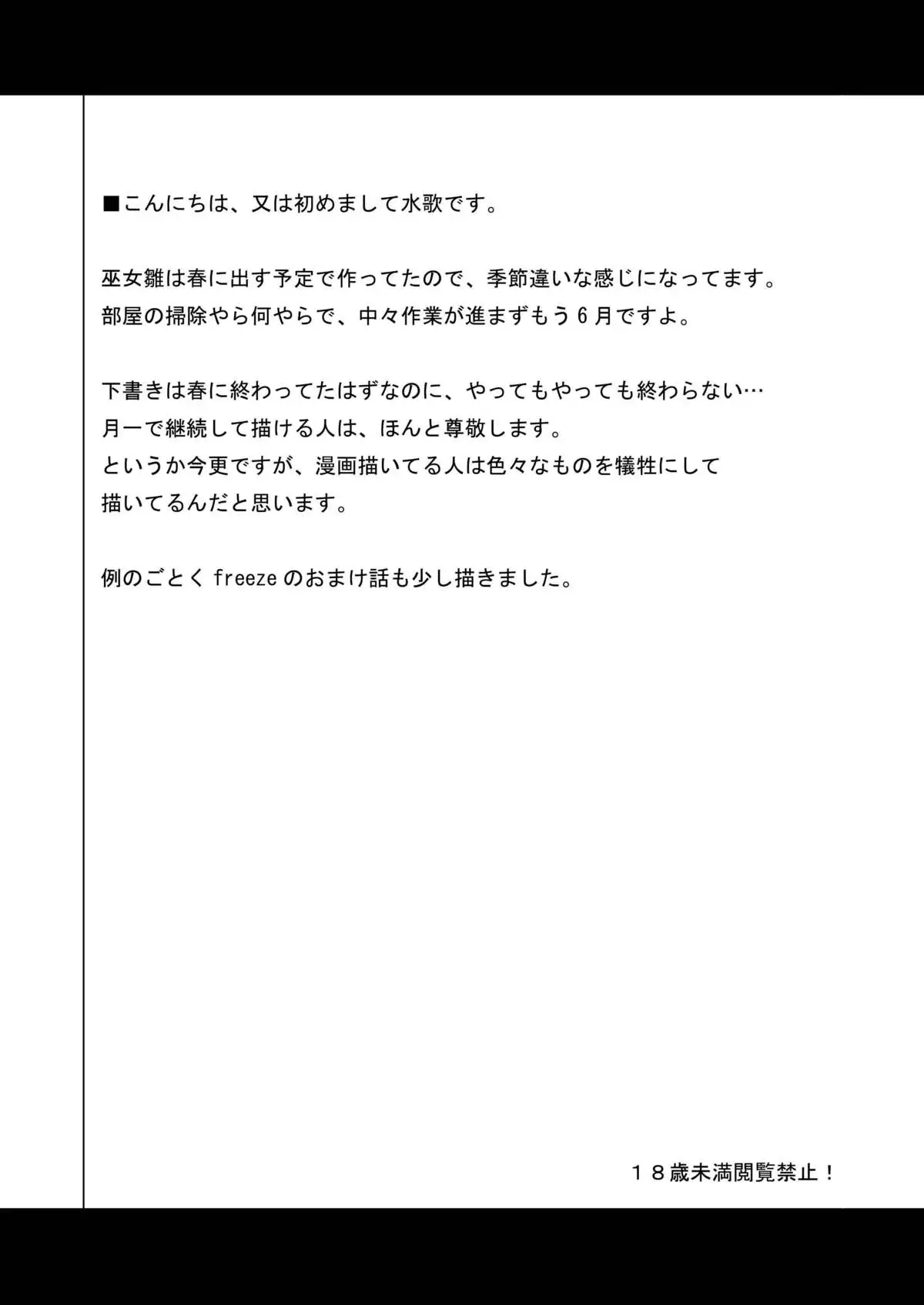 ■こんにちは、又は初めまして水歌です。

巫女雛は春に出す予定で作ってたので、季節違いな感じになってます。
部屋の掃除やら何やらで、中々作業が進まずもう６月ですよ。

下書きは春に終わってたはずなのに、やってもやっても終わらない…
月一で継続して描ける人は、ほんと尊敬します。
というか今更ですが、漫画描いてる人は色々なものを犠牲にして
描いてるんだと思います。

例のごとく freeze のおまけ話も少し描きました。

１８歳未満閲覧禁止！